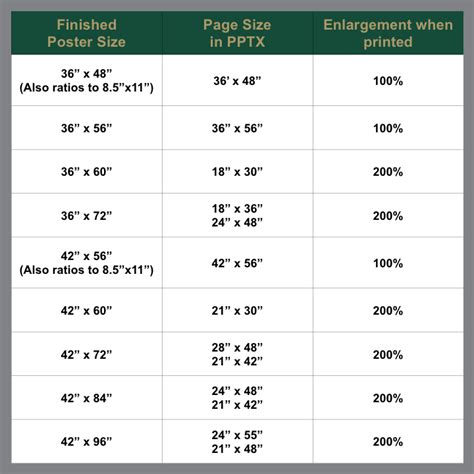 | Finished Poster Size | Page Size in PPTX | Enlargement when printed |
|---|---|---|
| 36” x 48” (Also ratios to 8.5”x11”) | 36’ x 48” | 100% |
| 36” x 56” | 36” x 56” | 100% |
| 36” x 60” | 18” x 30” | 200% |
| 36” x 72” | 18” x 36” 24” x 48” | 200% |
| 42” x 56” (Also ratios to 8.5”x11”) | 42” x 56” | 100% |
| 42” x 60” | 21” x 30” | 200% |
| 42” x 72” | 28” x 48” 21” x 42” | 200% |
| 42” x 84” | 24” x 48” 21” x 42” | 200% |
| 42” x 96” | 24” x 55” 21” x 48” | 200% |